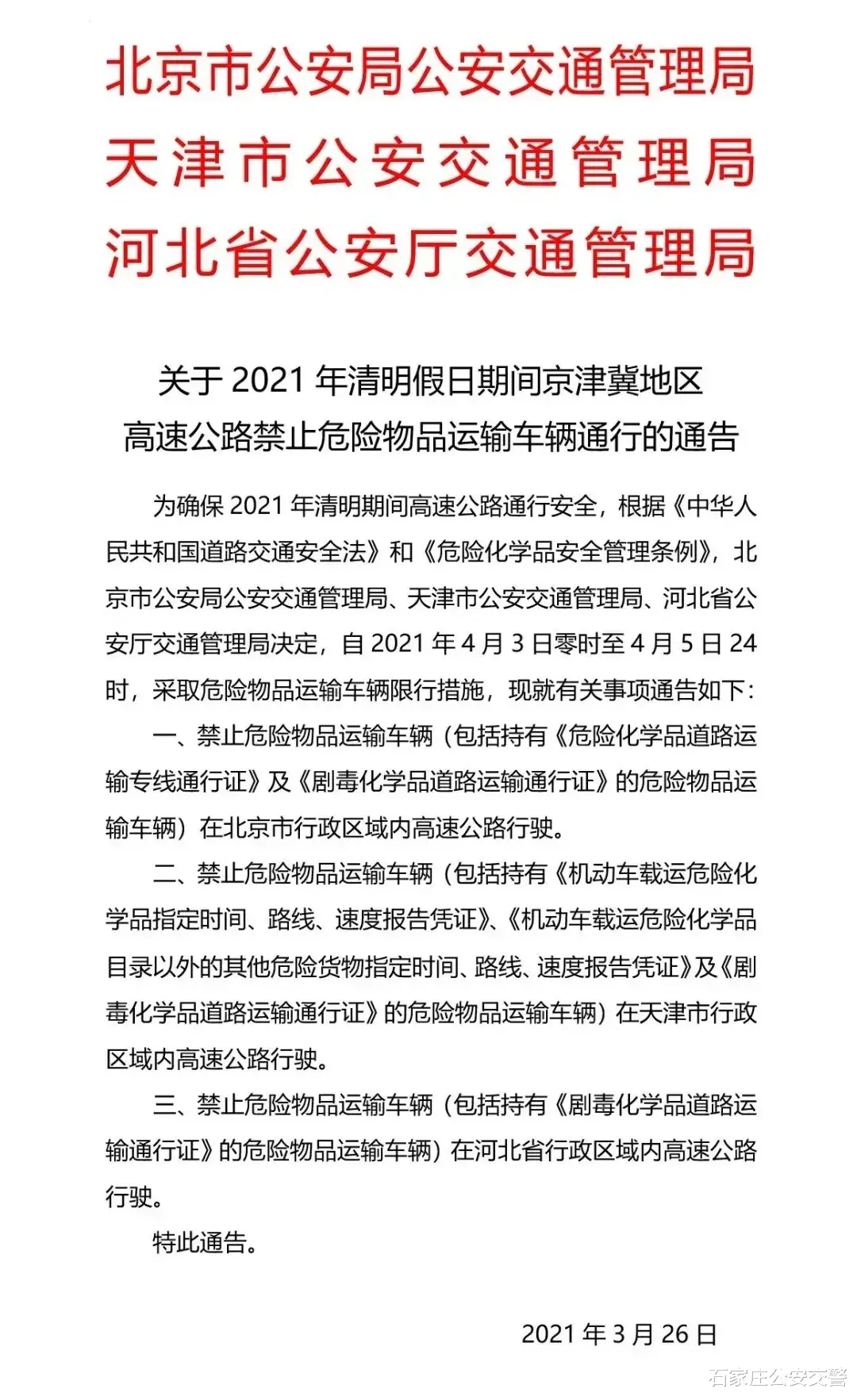 北京市公安局公安交通管理局
天津市公安交通管理局
河北省公安厅交通管理局

关于 2021 年清明假日期间京津冀地区
高速公路禁止危险物品运输车辆通行的通告

为确保 2021 年清明期间高速公路通行安全，根据《中华人民共和国道路交通安全法》和《危险化学品安全管理条例》，北京市公安局公安交通管理局、天津市公安交通管理局、河北省公安厅交通管理局决定，自 2021 年 4 月 3 日零时至 4 月 5 日 24 时，采取危险物品运输车辆限行措施，现就有关事项通告如下：

一、禁止危险物品运输车辆（包括持有《危险化学品道路运输专线通行证》及《剧毒化学品道路运输通行证》的危险物品运输车辆）在北京市行政区域内高速公路行驶。

二、禁止危险物品运输车辆（包括持有《机动车载运危险化学品指定时间、路线、速度报告凭证》、《机动车载运危险化学品目录以外的其他危险货物指定时间、路线、速度报告凭证》及《剧毒化学品道路运输通行证》的危险物品运输车辆）在天津市行政区域内高速公路行驶。

三、禁止危险物品运输车辆（包括持有《剧毒化学品道路运输通行证》的危险物品运输车辆）在河北省行政区域内高速公路行驶。

特此通告。

2021 年 3 月 26 日

石家庄公安交警